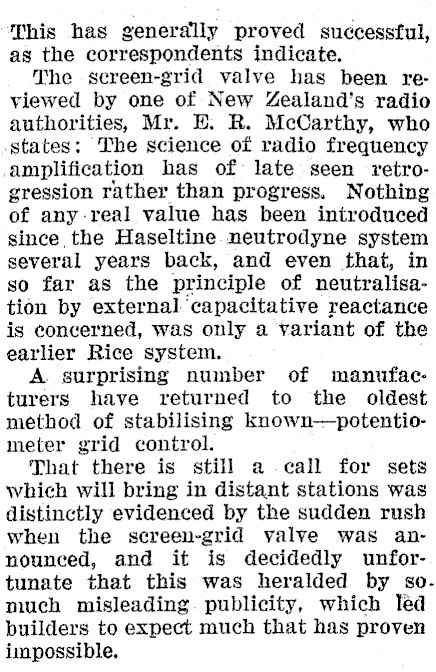 This has generally proved successful, as the correspondents indicate.

The screen-grid valve has been reviewed by one of New Zealand's radio authorities, Mr. E. R. McCarthy, who states: The science of radio frequency amplification has of late seen retrogression rather than progress. Nothing of any real value has been introduced since the Haseltine neutrodyne system several years back, and even that, in so far as the principle of neutralisation by external capacitative reactance is concerned, was only a variant of the earlier Rice system.

A surprising number of manufacturers have returned to the oldest method of stabilising known—potentiometer grid control.

That there is still a call for sets which will bring in distant stations was distinctly evidenced by the sudden rush when the screen-grid valve was announced, and it is decidedly unfortunate that this was heralded by so much misleading publicity, which led builders to expect much that has proven impossible.